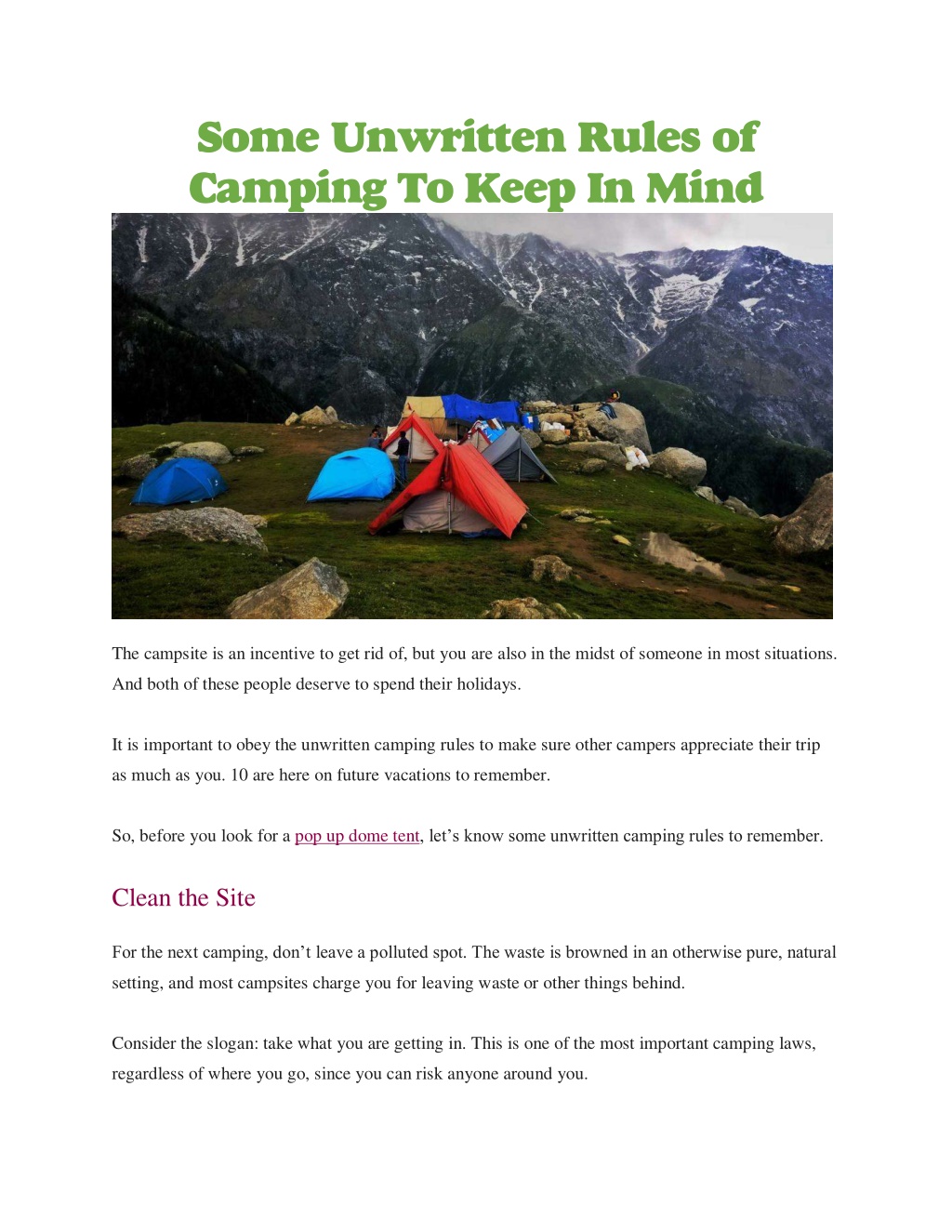 Some Unwritten Rules of Camping To Keep In Mind

The campsite is an incentive to get rid of, but you are also in the midst of someone in most situations. And both of these people deserve to spend their holidays.

It is important to obey the unwritten camping rules to make sure other campers appreciate their trip as much as you. 10 are here on future vacations to remember.

So, before you look for a pop up dome tent, let’s know some unwritten camping rules to remember.

Clean the Site

For the next camping, don’t leave a polluted spot. The waste is browned in an otherwise pure, natural setting, and most campsites charge you for leaving waste or other things behind.

Consider the slogan: take what you are getting in. This is one of the most important camping laws, regardless of where you go, since you can risk anyone around you.